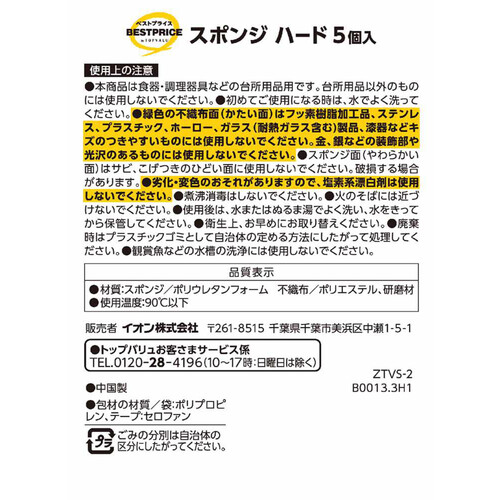 ベストプライス
BESTPRICE
by TOPVALU
スポンジ ハード 5個入

使用上の注意
●本商品は食器・調理器具などの台所用品用です。台所用品以外のものには使用しないでください。●初めてご使用になる時は、水でよく洗ってください。●緑色の不織布面(かたい面)はフッ素樹脂加工品、ステンレス、プラスチック、ホーロー、ガラス(耐熱ガラス含む)製品、漆器などキズのつきやすいものには使用しないでください。金、銀などの装飾部や光沢のあるものには使用しないでください。●スポンジ面(やわらかい面)はサビ、こげつきのひどい面に使用しないでください。破損する場合があります。●劣化・変色のおそれがありますので、塩素系漂白剤は使用しないでください。●煮沸消毒はしないでください。●火のそばには近づけないでください。●使用後は、水またはぬるま湯でよく洗い、水をきってから保管してください。●衛生上、お早めにお取り替えください。●廃棄時はプラスチックゴミとして自治体の定める方法にしたがって処理してください。●観賞魚などの水槽の洗浄には使用しないでください。

品質表示
●材質:スポンジ/ポリウレタンフォーム 不織布/ポリエステル、研磨材
●使用温度:90℃以下

販売者 イオン株式会社 〒261-8515 千葉県千葉市美浜区中瀬1-5-1

●トップバリュお客さまサービス係
TEL.0120-28-4196(10~17時:日曜日は除く)

ZTVS-2
B0013.3H1

●中国製

●包材の材質/袋:ポリプロピレン、テープ:セロファン

プラ
ごみの分別は自治体の区分にしたがってください。